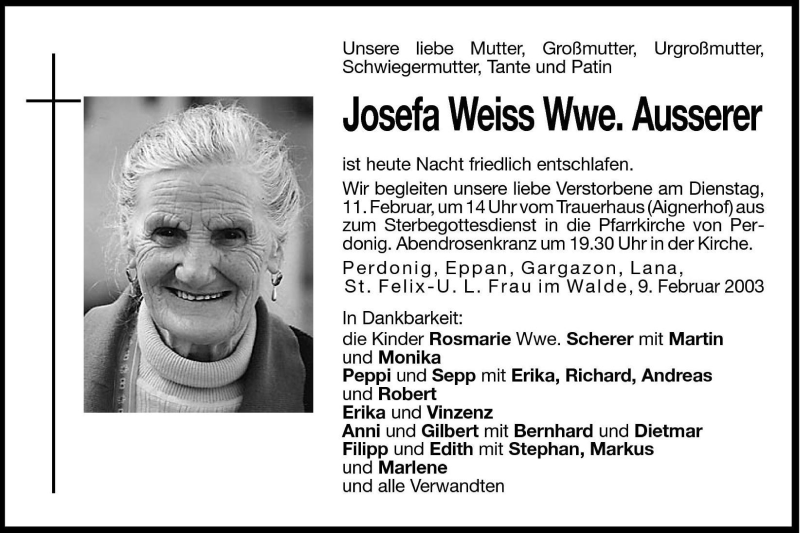 Unsere liebe Mutter, Großmutter, Urgroßmutter, Schwiegermutter, Tante und Patin

Josefa Weiss Wwe. Ausserer

ist heute Nacht friedlich entschlafen.

Wir begleiten unsere liebe Verstorbene am Dienstag, 11. Februar, um 14 Uhr vom Trauerhaus (Aignerhof) aus zum Sterbegottesdienst in die Pfarrkirche von Perdonig. Abendrosenkranz um 19.30 Uhr in der Kirche.

Perdonig, Eppan, Gargazon, Lana,
St. Felix-U. L. Frau im Walde, 9. Februar 2003

In Dankbarkeit:
die Kinder Rosmarie Wwe. Scherer mit Martin und Monika
Peppi und Sepp mit Erika, Richard, Andreas und Robert
Erika und Vinzenz
Anni und Gilbert mit Bernhard und Dietmar
Filipp und Edith mit Stephan, Markus und Marlene
und alle Verwandten